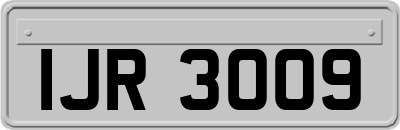 IJR 3009